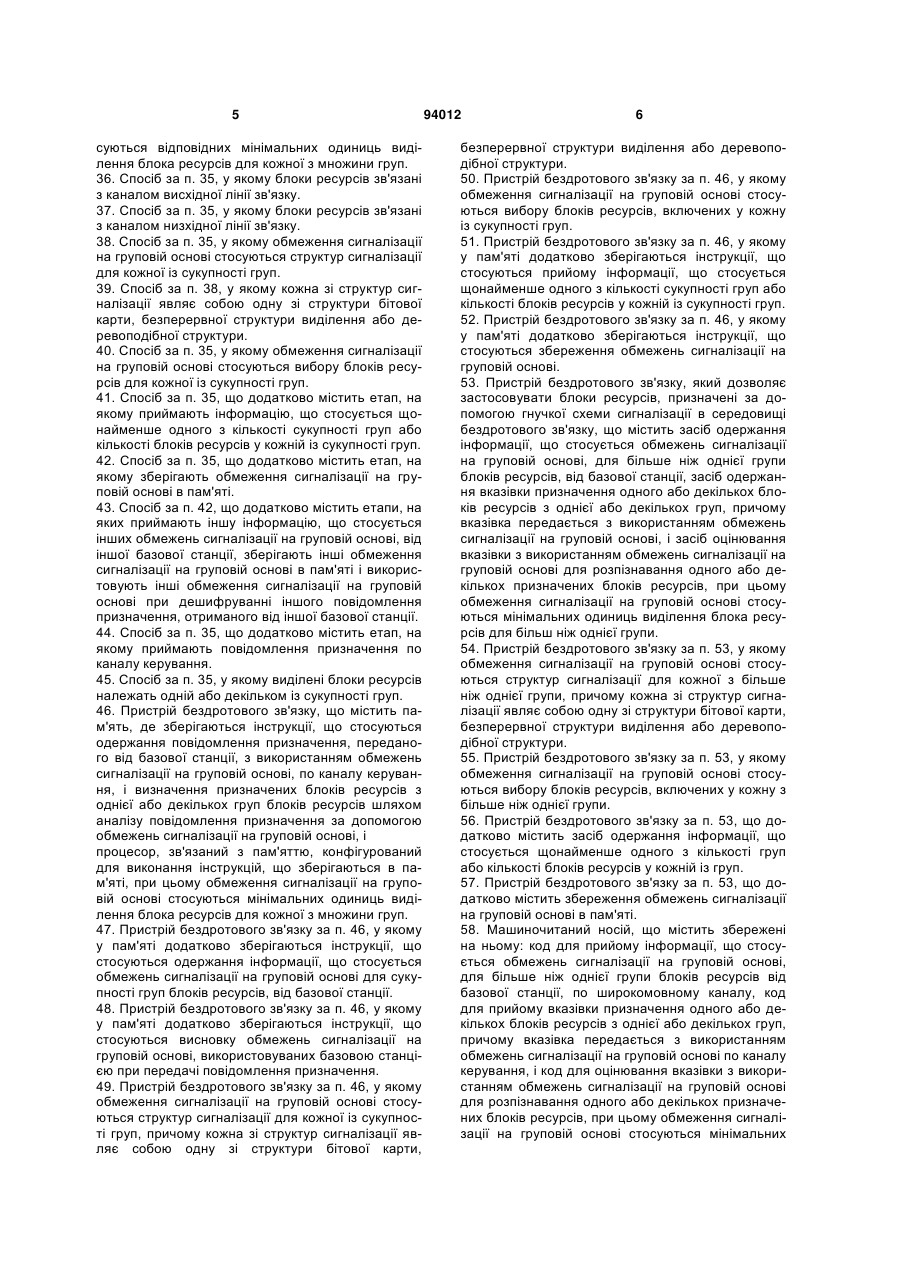 5 94012 6

суються відповідних мінімальних одиниць виділення блока ресурсів для кожної з множини груп.
36. Спосіб за п. 35, у якому блоки ресурсів зв'язані з каналом висхідної лінії зв'язку.
37. Спосіб за п. 35, у якому блоки ресурсів зв'язані з каналом низхідної лінії зв'язку.
38. Спосіб за п. 35, у якому обмеження сигналізації на груповій основі стосуються структур сигналізації для кожної із сукупності груп.
39. Спосіб за п. 38, у якому кожна зі структур сигналізації являє собою одну зі структури бітової карти, безперервної структури виділення або деревоподібної структури.
40. Спосіб за п. 35, у якому обмеження сигналізації на груповій основі стосуються вибору блоків ресурсів для кожної із сукупності груп.
41. Спосіб за п. 35, що додатково містить етап, на якому приймають інформацію, що стосується щонайменше одного з кількості сукупності груп або кількості блоків ресурсів у кожній із сукупності груп.
42. Спосіб за п. 35, що додатково містить етап, на якому зберігають обмеження сигналізації на груповій основі в пам'яті.
43. Спосіб за п. 42, що додатково містить етапи, на яких приймають іншу інформацію, що стосується інших обмежень сигналізації на груповій основі, від іншої базової станції, зберігають інші обмеження сигналізації на груповій основі в пам'яті і використовують інші обмеження сигналізації на груповій основі при дешифруванні іншого повідомлення призначення, отриманого від іншої базової станції.
44. Спосіб за п. 35, що додатково містить етап, на якому приймають повідомлення призначення по каналу керування.
45. Спосіб за п. 35, у якому виділені блоки ресурсів належать одній або декільком із сукупності груп.
46. Пристрій бездротового зв'язку, що містить пам'ять, де зберігаються інструкції, що стосуються одержання повідомлення призначення, переданого від базової станції, з використанням обмежень сигналізації на груповій основі, по каналу керування, і визначення призначених блоків ресурсів з однієї або декількох груп блоків ресурсів шляхом аналізу повідомлення призначення за допомогою обмежень сигналізації на груповій основі, і
процесор, зв'язаний з пам'яттю, конфігурований для виконання інструкцій, що зберігаються в пам'яті, при цьому обмеження сигналізації на груповій основі стосуються мінімальних одиниць виділення блока ресурсів для кожної з множини груп.
47. Пристрій бездротового зв'язку за п. 46, у якому у пам'яті додатково зберігаються інструкції, що стосуються одержання інформації, що стосується обмежень сигналізації на груповій основі для сукупності груп блоків ресурсів, від базової станції.
48. Пристрій бездротового зв'язку за п. 46, у якому у пам'яті додатково зберігаються інструкції, що стосуються висновку обмежень сигналізації на груповій основі, використовуваних базовою станцією при передачі повідомлення призначення.
49. Пристрій бездротового зв'язку за п. 46, у якому обмеження сигналізації на груповій основі стосуються структур сигналізації для кожної із сукупності груп, причому кожна зі структур сигналізації являє собою одну зі структури бітової карти, безперервної структури виділення або деревоподібної структури.
50. Пристрій бездротового зв'язку за п. 46, у якому обмеження сигналізації на груповій основі стосуються вибору блоків ресурсів, включених у кожну із сукупності груп.
51. Пристрій бездротового зв'язку за п. 46, у якому у пам'яті додатково зберігаються інструкції, що стосуються прийому інформації, що стосується щонайменше одного з кількості сукупності груп або кількості блоків ресурсів у кожній із сукупності груп.
52. Пристрій бездротового зв'язку за п. 46, у якому у пам'яті додатково зберігаються інструкції, що стосуються збереження обмежень сигналізації на груповій основі.
53. Пристрій бездротового зв'язку, який дозволяє застосовувати блоки ресурсів, призначені за допомогою гнучкої схеми сигналізації в середовищі бездротового зв'язку, що містить засіб одержання інформації, що стосується обмежень сигналізації на груповій основі, для більше ніж однієї групи блоків ресурсів, від базової станції, засіб одержання вказівки призначення одного або декількох блоків ресурсів з однієї або декількох груп, причому вказівка передається з використанням обмежень сигналізації на груповій основі, і засіб оцінювання вказівки з використанням обмежень сигналізації на груповій основі для розпізнавання одного або декількох призначених блоків ресурсів, при цьому обмеження сигналізації на груповій основі стосуються мінімальних одиниць виділення блока ресурсів для більш ніж однієї групи.
54. Пристрій бездротового зв'язку за п. 53, у якому обмеження сигналізації на груповій основі стосуються структур сигналізації для кожної з більше ніж однієї групи, причому кожна зі структур сигналізації являє собою одну зі структури бітової карти, безперервної структури виділення або деревоподібної структури.
55. Пристрій бездротового зв'язку за п. 53, у якому обмеження сигналізації на груповій основі стосуються вибору блоків ресурсів, включених у кожну з більше ніж однієї групи.
56. Пристрій бездротового зв'язку за п. 53, що додатково містить засіб одержання інформації, що стосується щонайменше одного з кількості груп або кількості блоків ресурсів у кожній із груп.
57. Пристрій бездротового зв'язку за п. 53, що додатково містить збереження обмежень сигналізації на груповій основі в пам'яті.
58. Машиночитаний носій, що містить збережені на ньому: код для прийому інформації, що стосується обмежень сигналізації на груповій основі, для більше ніж однієї групи блоків ресурсів від базової станції, по широкомовному каналу, код для прийому вказівки призначення одного або декількох блоків ресурсів з однієї або декількох груп, причому вказівка передається з використанням обмежень сигналізації на груповій основі по каналу керування, і код для оцінювання вказівки з використанням обмежень сигналізації на груповій основі для розпізнавання одного або декількох призначених блоків ресурсів, при цьому обмеження сигналізації на груповій основі стосуються мінімальних